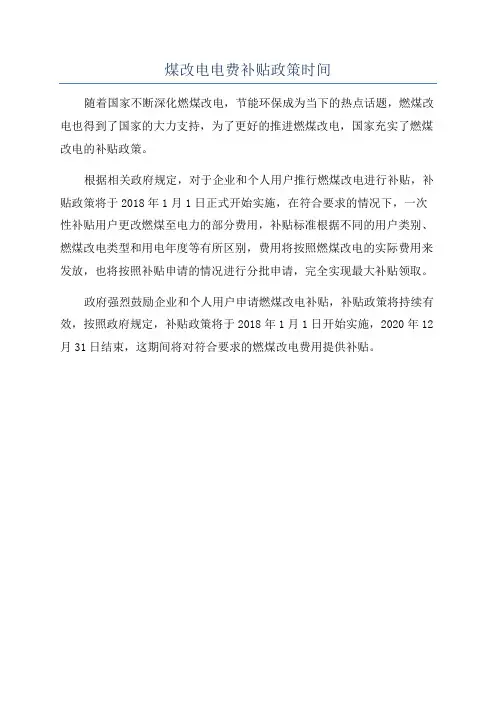 煤改电电费补贴政策时间

随着国家不断深化燃煤改电，节能环保成为当下的热点话题，燃煤改电也得到了国家的大力支持，为了更好的推进燃煤改电，国家充实了燃煤改电的补贴政策。

根据相关政府规定，对于企业和个人用户推行燃煤改电进行补贴，补贴政策将于 2018 年 1 月 1 日正式开始实施，在符合要求的情况下，一次性补贴用户更改燃煤至电力的部分费用，补贴标准根据不同的用户类别、燃煤改电类型和用电年度等有所区别，费用将按照燃煤改电的实际费用来发放，也将按照补贴申请的情况进行分批申请，完全实现最大补贴领取。

政府强烈鼓励企业和个人用户申请燃煤改电补贴，补贴政策将持续有效，按照政府规定，补贴政策将于 2018 年 1 月 1 日开始实施，2020 年 12 月 31 日结束，这期间将对符合要求的燃煤改电费用提供补贴。